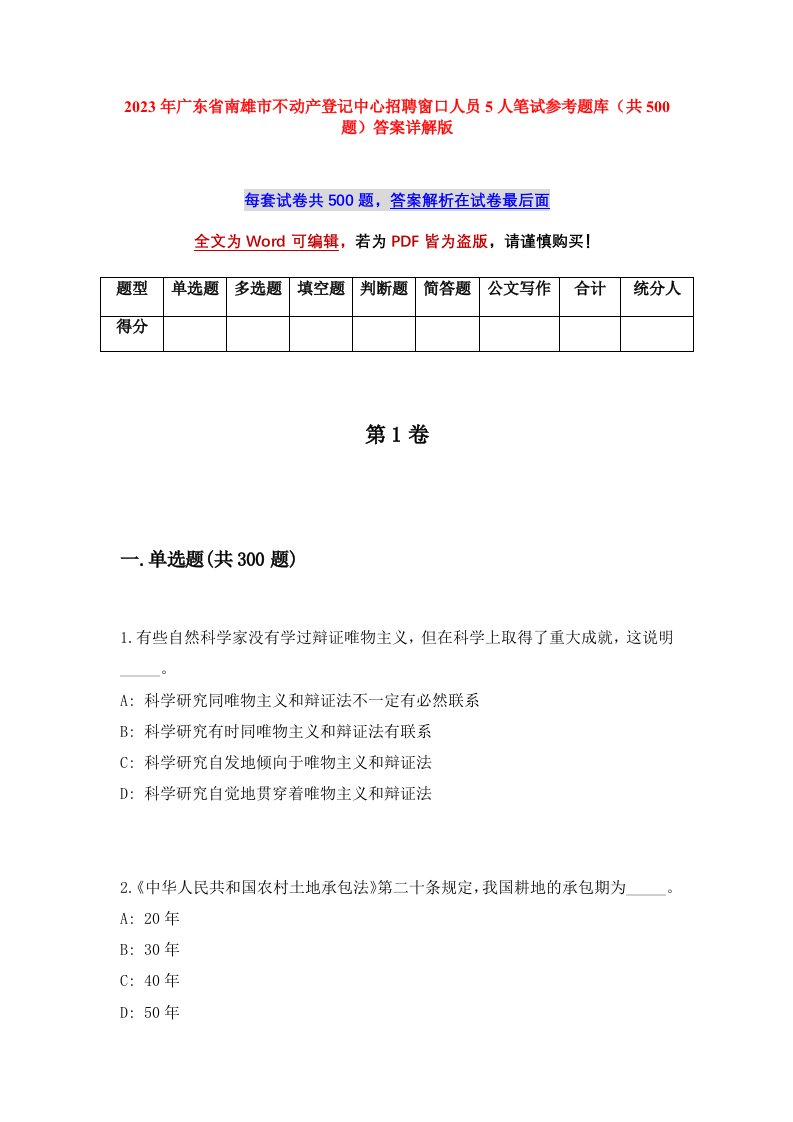 2023年广东省南雄市不动产登记中心招聘窗口人员5人笔试参考题库（共500题）答案详解版

每套试卷共500题，答案解析在试卷最后面

全文为Word可编辑，若为PDF皆为盗版，请谨慎购买！

| 题型 | 单选题 | 多选题 | 填空题 | 判断题 | 简答题 | 公文写作 | 合计 | 统分人 |
|---|---|---|---|---|---|---|---|---|
| 得分 | | | | | | | | |

第1卷

一.单选题(共300题)

1.有些自然科学家没有学过辩证唯物主义，但在科学上取得了重大成就，这说明_____。

A: 科学研究同唯物主义和辩证法不一定有必然联系

B: 科学研究有时同唯物主义和辩证法有联系

C: 科学研究自发地倾向于唯物主义和辩证法

D: 科学研究自觉地贯穿着唯物主义和辩证法

2.《中华人民共和国农村土地承包法》第二十条规定，我国耕地的承包期为_____。

A: 20年

B: 30年

C: 40年

D: 50年